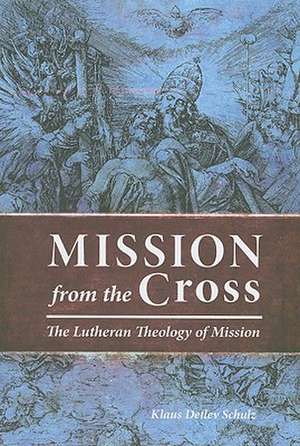 MISSION
from the Cross

The Lutheran Theology of Mission

Klaus Detlev Schulz